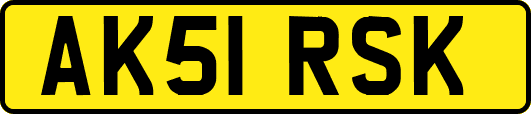 AK51 RSK